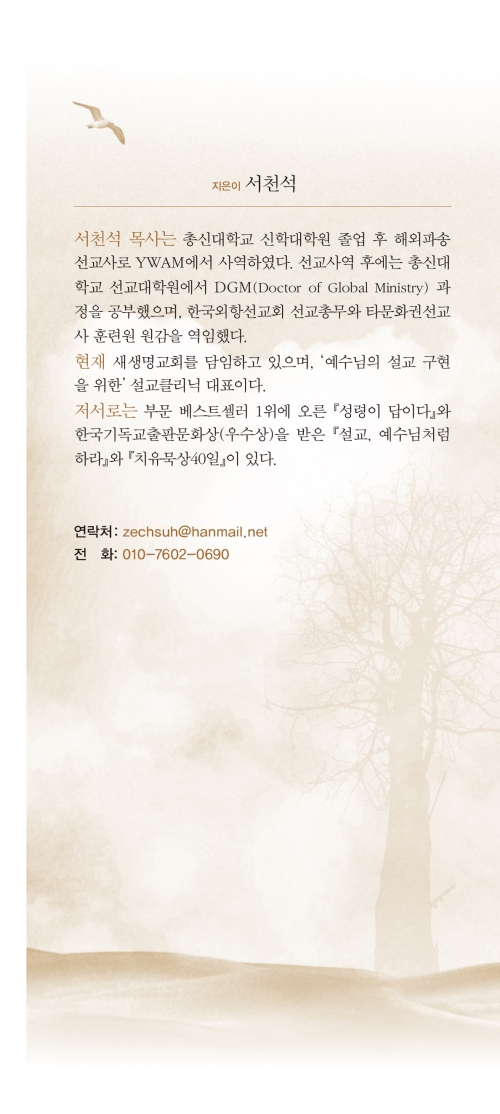 지은이 서천석

서천석 목사는 총신대학교 신학대학원 졸업 후 해외파송 선교사로 YWAM에서 사역하였다. 선교사역 후에는 총신대학교 선교대학원에서 DGM(Doctor of Global Ministry) 과정을 공부했으며, 한국외항선교회 선교총무와 타문화권선교사 훈련원 원감을 역임했다.

현재 새생명교회를 담임하고 있으며, '예수님의 설교 구현을 위한' 설교클리닉 대표이다.

저서로는 부문 베스트셀러 1위에 오른 『성령이 답이다』와 한국기독교출판문화상(우수상)을 받은 『설교, 예수님처럼 하라』와 『치유묵상40일』이 있다.

연락처: zechsuh@hanmail.net
전 화: 010-7602-0690